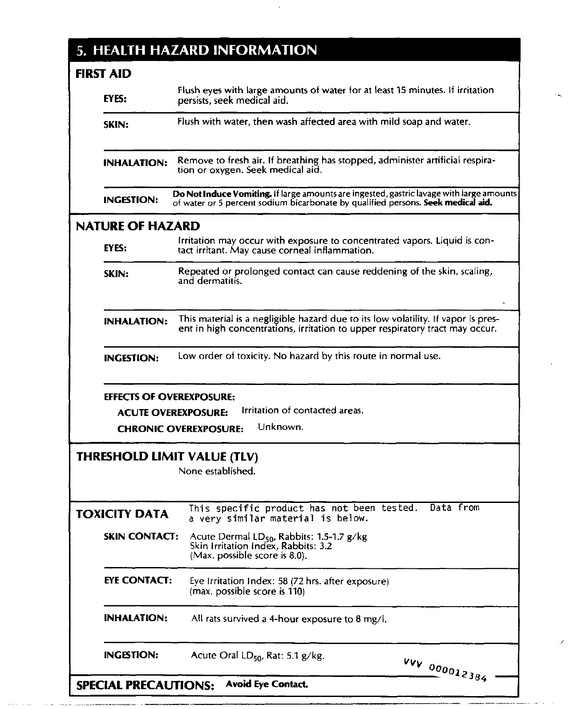 5. HEALTH HAZARD INFORMATION

FIRST AID

EYES: Flush eyes with large amounts of water for at least 15 minutes. If irritation persists, seek medical aid.

SKIN: Flush with water, then wash affected area with mild soap and water.

INHALATION: Remove to fresh air. If breathing has stopped, administer artificial respiration or oxygen. Seek medical aid.

INGESTION: Do Not Induce Vomiting. If large amounts are ingested, gastric lavage with large amounts of water or 5 percent sodium bicarbonate by qualified persons. Seek medical aid.

NATURE OF HAZARD

EYES: Irritation may occur with exposure to concentrated vapors. Liquid is contact irritant. May cause corneal inflammation.

SKIN: Repeated or prolonged contact can cause reddening of the skin, scaling, and dermatitis.

INHALATION: This material is a negligible hazard due to its low volatility. If vapor is present in high concentrations, irritation to upper respiratory tract may occur.

INGESTION: Low order of toxicity. No hazard by this route in normal use.

EFFECTS OF OVEREXPOSURE:
ACUTE OVEREXPOSURE: Irritation of contacted areas.
CHRONIC OVEREXPOSURE: Unknown.

THRESHOLD LIMIT VALUE (TLV)
None established.

TOXICITY DATA This specific product has not been tested. Data from a very similar material is below.

SKIN CONTACT: Acute Dermal $LD_{50}$, Rabbits: 1.5-1.7 g/kg
Skin Irritation Index, Rabbits: 3.2
(Max. possible score is 8.0).

EYE CONTACT: Eye Irritation Index: 58 (72 hrs. after exposure)
(max. possible score is 110)

INHALATION: All rats survived a 4-hour exposure to 8 mg/l.

INGESTION: Acute Oral $LD_{50}$, Rat: 5.1 g/kg.

VVV 000012384

SPECIAL PRECAUTIONS: Avoid Eye Contact.